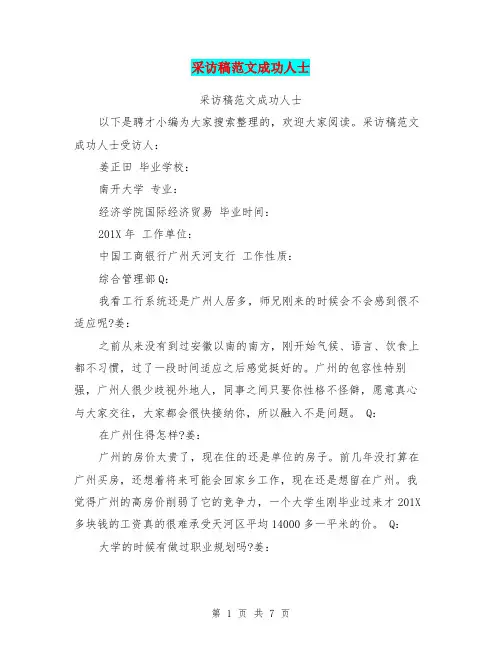 采访稿范文成功人士

采访稿范文成功人士

以下是聘才小编为大家搜索整理的，欢迎大家阅读。采访稿范文成功人士受访人：

姜正田 毕业学校：

南开大学 专业：

经济学院国际经济贸易 毕业时间：

201X 年 工作单位：

中国工商银行广州天河支行 工作性质：

综合管理部 Q:

我看工行系统还是广州人居多，师兄刚来的时候会不会感到很不适应呢?姜：

之前从来没有到过安徽以南的南方，刚开始气候、语言、饮食上都不习惯，过了一段时间适应之后感觉挺好的。广州的包容性特别强，广州人很少歧视外地人，同事之间只要你性格不怪僻，愿意真心与大家交往，大家都会很快接纳你，所以融入不是问题。 Q:

在广州住得怎样?姜：

广州的房价太贵了，现在住的还是单位的房子。前几年没打算在广州买房，还想着将来可能会回家乡工作，现在还是想留在广州。我觉得广州的高房价削弱了它的竞争力，一个大学生刚毕业过来才 201X 多块钱的工资真的很难承受天河区平均 14000 多一平米的价。 Q:

大学的时候有做过职业规划吗?姜：

第 1 页 共 7 页